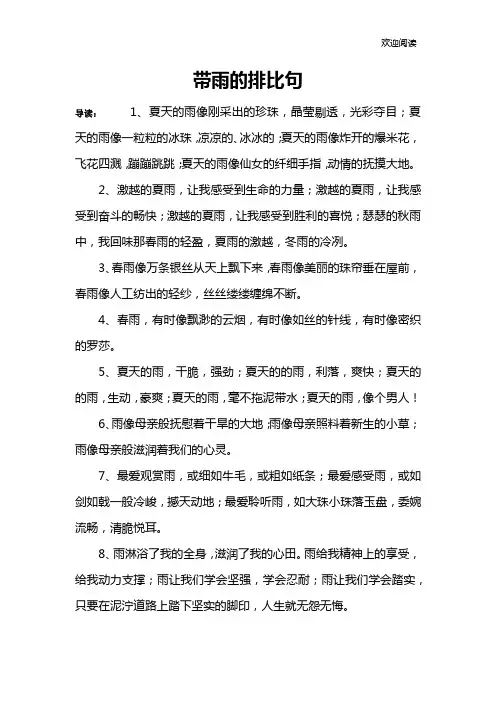 欢迎阅读

带雨的排比句

导读： 1、夏天的雨像刚采出的珍珠，晶莹剔透，光彩夺目；夏天的雨像一粒粒的冰珠，凉凉的、冰冰的；夏天的雨像炸开的爆米花，飞花四溅，蹦蹦跳跳；夏天的雨像仙女的纤细手指，动情的抚摸大地。

2、激越的夏雨，让我感受到生命的力量；激越的夏雨，让我感受到奋斗的畅快；激越的夏雨，让我感受到胜利的喜悦；瑟瑟的秋雨中，我回味那春雨的轻盈，夏雨的激越，冬雨的冷冽。

3、春雨像万条银丝从天上飘下来，春雨像美丽的珠帘垂在屋前，春雨像人工纺出的轻纱，丝丝缕缕缠绵不断。

4、春雨，有时像飘渺的云烟，有时像如丝的针线，有时像密织的罗莎。

5、夏天的雨，干脆，强劲；夏天的的雨，利落，爽快；夏天的的雨，生动，豪爽；夏天的雨，毫不拖泥带水；夏天的雨，像个男人！

6、雨像母亲般抚慰着干旱的大地；雨像母亲照料着新生的小草；雨像母亲般滋润着我们的心灵。

7、最爱观赏雨，或细如牛毛，或粗如纸条；最爱感受雨，或如剑如戟一般冷峻，撼天动地；最爱聆听雨，如大珠小珠落玉盘，委婉流畅，清脆悦耳。

8、雨淋浴了我的全身，滋润了我的心田。雨给我精神上的享受，给我动力支撑；雨让我们学会坚强，学会忍耐；雨让我们学会踏实，只要在泥泞道路上踏下坚实的脚印，人生就无怨无悔。